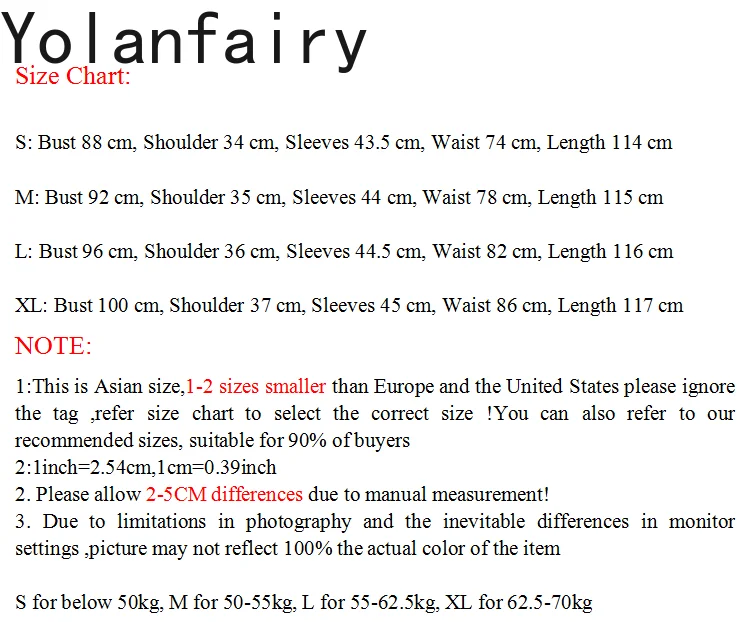 Yolanfairy
Size Chart:

S: Bust 88 cm, Shoulder 34 cm, Sleeves 43.5 cm, Waist 74 cm, Length 114 cm

M: Bust 92 cm, Shoulder 35 cm, Sleeves 44 cm, Waist 78 cm, Length 115 cm

L: Bust 96 cm, Shoulder 36 cm, Sleeves 44.5 cm, Waist 82 cm, Length 116 cm

XL: Bust 100 cm, Shoulder 37 cm, Sleeves 45 cm, Waist 86 cm, Length 117 cm

NOTE:

1:This is Asian size,1-2 sizes smaller than Europe and the United States please ignore the tag ,refer size chart to select the correct size !You can also refer to our recommended sizes, suitable for 90% of buyers
2:1inch=2.54cm,1cm=0.39inch
2. Please allow 2-5CM differences due to manual measurement!
3. Due to limitations in photography and the inevitable differences in monitor settings ,picture may not reflect 100% the actual color of the item

S for below 50kg, M for 50-55kg, L for 55-62.5kg, XL for 62.5-70kg